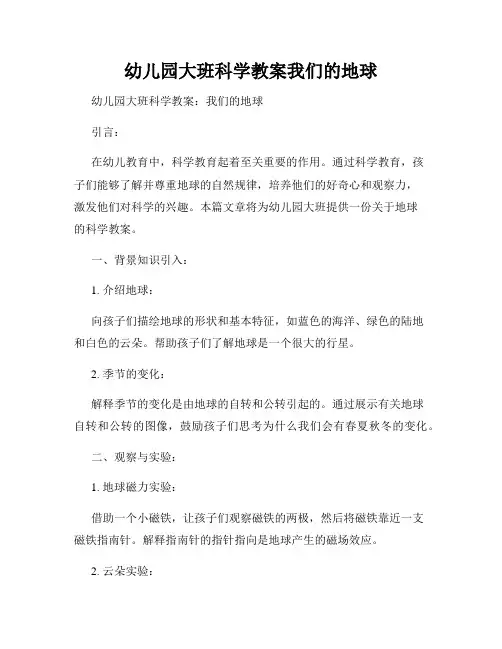 幼儿园大班科学教案我们的地球

幼儿园大班科学教案：我们的地球

引言：

在幼儿教育中，科学教育起着至关重要的作用。通过科学教育，孩子们能够了解并尊重地球的自然规律，培养他们的好奇心和观察力，激发他们对科学的兴趣。本篇文章将为幼儿园大班提供一份关于地球的科学教案。

一、背景知识引入：

1. 介绍地球：

向孩子们描绘地球的形状和基本特征，如蓝色的海洋、绿色的陆地和白色的云朵。帮助孩子们了解地球是一个很大的行星。

2. 季节的变化：

解释季节的变化是由地球的自转和公转引起的。通过展示有关地球自转和公转的图像，鼓励孩子们思考为什么我们会有春夏秋冬的变化。

二、观察与实验：

1. 地球磁力实验：

借助一个小磁铁，让孩子们观察磁铁的两极，然后将磁铁靠近一支磁铁指南针。解释指南针的指针指向是地球产生的磁场效应。

2. 云朵实验：